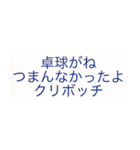 卓球がね
つまんなかったよ
クリボッチ